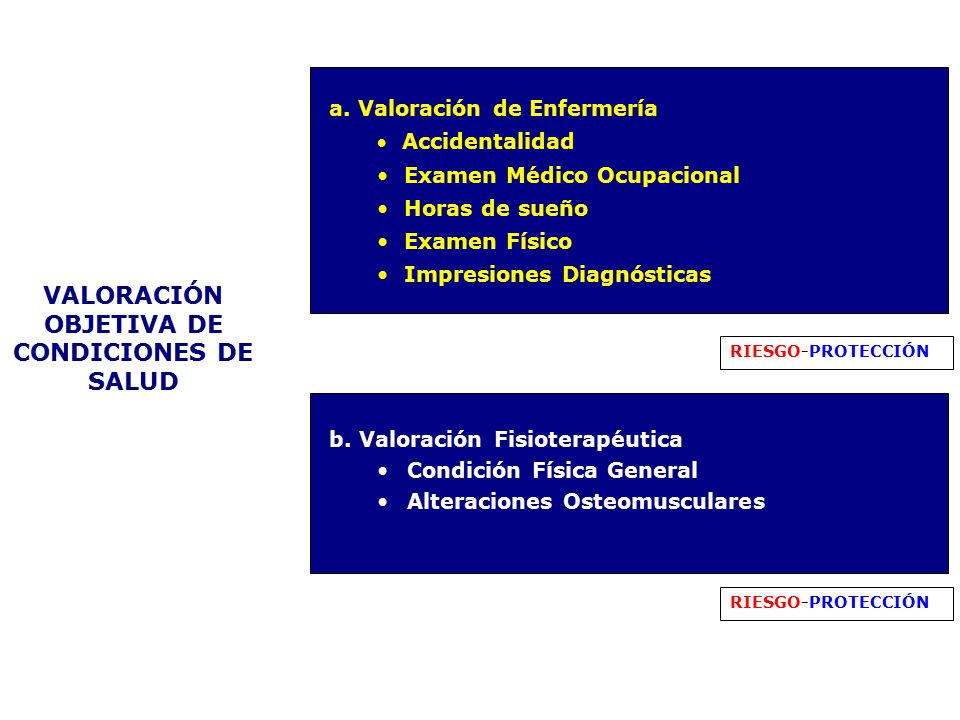 VALORACIÓN OBJETIVA DE CONDICIONES DE SALUD

a. Valoración de Enfermería
• Accidentalidad
• Examen Médico Ocupacional
• Horas de sueño
• Examen Físico
• Impresiones Diagnósticas

RIESGO-PROTECCIÓN

b. Valoración Fisioterapéutica
• Condición Física General
• Alteraciones Osteomusculares

RIESGO-PROTECCIÓN